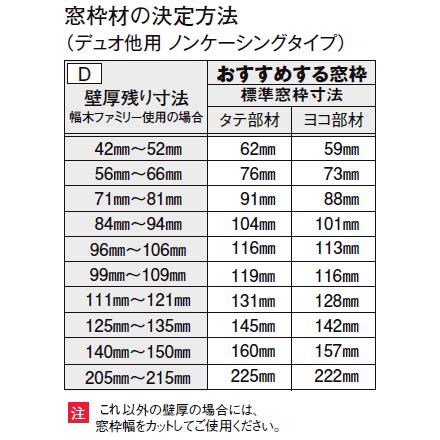 窓枠材の決定方法
(デュオ他用 ノンケーシングタイプ)

| D 壁厚残り寸法 幅木ファミリー使用の場合 | おすすめする窓枠 標準窓枠寸法 タテ部材 | ヨコ部材 |
|---|---|---|
| 42㎜～52㎜ | 62㎜ | 59㎜ |
| 56㎜～66㎜ | 76㎜ | 73㎜ |
| 71㎜～81㎜ | 91㎜ | 88㎜ |
| 84㎜～94㎜ | 104㎜ | 101㎜ |
| 96㎜～106㎜ | 116㎜ | 113㎜ |
| 99㎜～109㎜ | 119㎜ | 116㎜ |
| 111㎜～121㎜ | 131㎜ | 128㎜ |
| 125㎜～135㎜ | 145㎜ | 142㎜ |
| 140㎜～150㎜ | 160㎜ | 157㎜ |
| 205㎜～215㎜ | 225㎜ | 222㎜ |

注 これ以外の壁厚の場合には、窓枠幅をカットしてご使用ください。